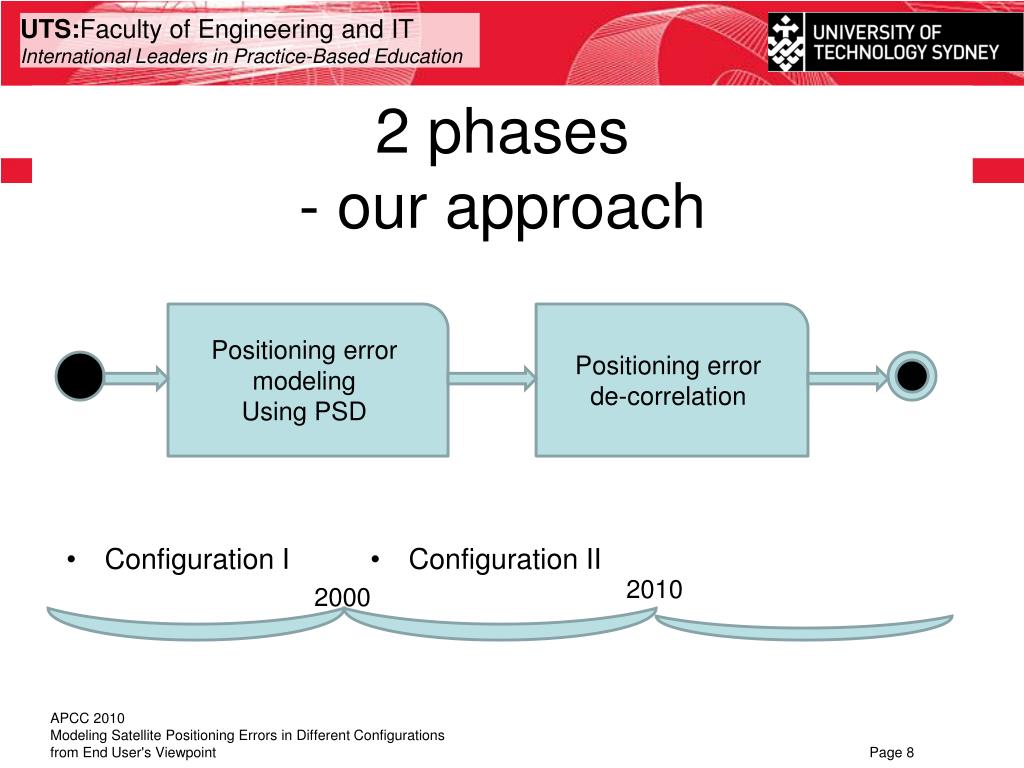 UTS:Faculty of Engineering and IT
International Leaders in Practice-Based Education

UNIVERSITY OF TECHNOLOGY SYDNEY

2 phases
- our approach

Positioning error modeling Using PSD

Positioning error de-correlation

• Configuration I
• Configuration II

2000

2010

APCC 2010
Modeling Satellite Positioning Errors in Different Configurations from End User's Viewpoint

Page 8